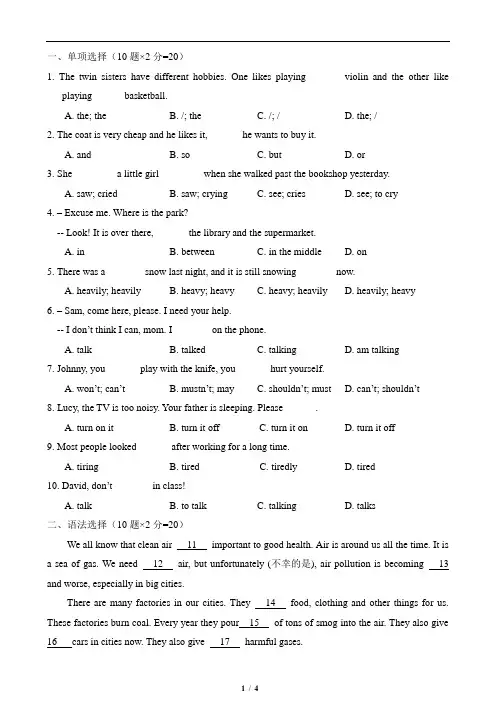 一、单项选择（10 题×2 分=20）

1. The twin sisters have different hobbies. One likes playing ______ violin and the other like playing ______ basketball.

A. the; the　　B. /; the　　C. /; /　　D. the; /

2. The coat is very cheap and he likes it, ______ he wants to buy it.

A. and　　B. so　　C. but　　D. or

3. She ______ a little girl ______ when she walked past the bookshop yesterday.

A. saw; cried　　B. saw; crying　　C. see; cries　　D. see; to cry

4. – Excuse me. Where is the park?

-- Look! It is over there, ______ the library and the supermarket.

A. in　　B. between　　C. in the middle　　D. on

5. There was a ______ snow last night, and it is still snowing ______ now.

A. heavily; heavily　　B. heavy; heavy　　C. heavy; heavily　　D. heavily; heavy

6. – Sam, come here, please. I need your help.

-- I don't think I can, mom. I ______ on the phone.

A. talk　　B. talked　　C. talking　　D. am talking

7. Johnny, you ______ play with the knife, you ______ hurt yourself.

A. won't; can't　　B. mustn't; may　　C. shouldn't; must　　D. can't; shouldn't

8. Lucy, the TV is too noisy. Your father is sleeping. Please ______.

A. turn on it　　B. turn it off　　C. turn it on　　D. turn it off

9. Most people looked ______ after working for a long time.

A. tiring　　B. tired　　C. tiredly　　D. tired

10. David, don't ______ in class!

A. talk　　B. to talk　　C. talking　　D. talks

二、语法选择（10 题×2 分=20）

We all know that clean air __11__ important to good health. Air is around us all the time. It is a sea of gas. We need __12__ air, but unfortunately (不幸的是), air pollution is becoming __13__ and worse, especially in big cities.

There are many factories in our cities. They __14__ food, clothing and other things for us. These factories burn coal. Every year they pour __15__ of tons of smog into the air. They also give __16__ cars in cities now. They also give __17__ harmful gases.

1 / 4